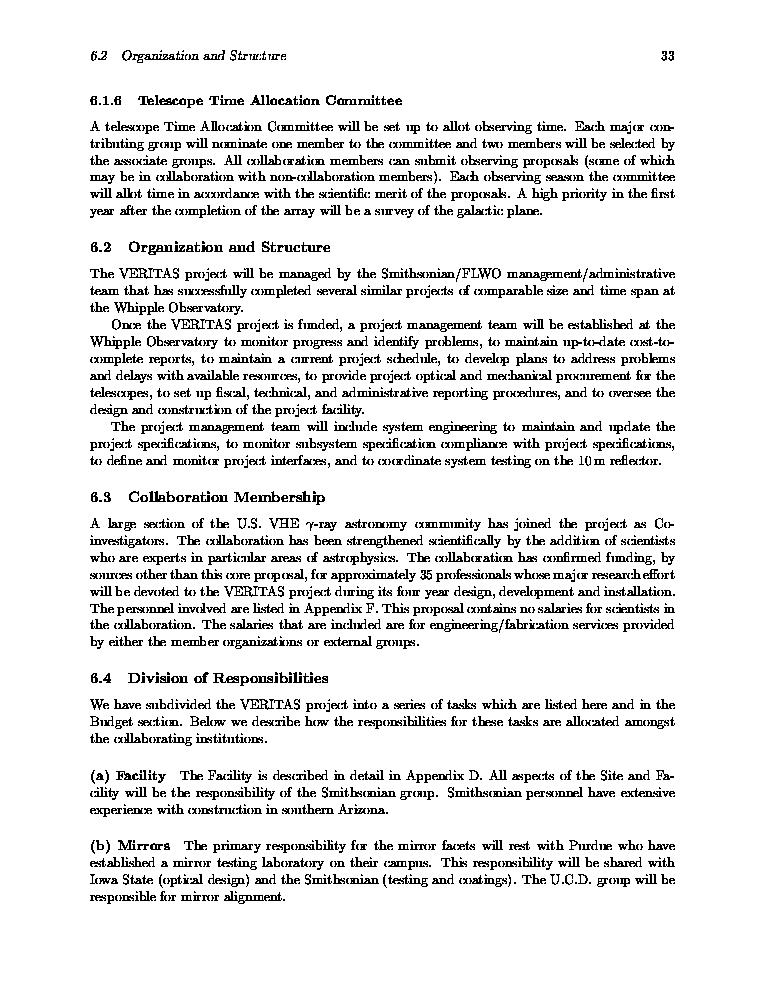 6.2 Organization and Structure 33

6.1.6 Telescope Time Allocation Committee

A telescope Time Allocation Committee will be set up to allot observing time. Each major contributing group will nominate one member to the committee and two members will be selected by the associate groups. All collaboration members can submit observing proposals (some of which may be in collaboration with non-collaboration members). Each observing season the committee will allot time in accordance with the scientific merit of the proposals. A high priority in the first year after the completion of the array will be a survey of the galactic plane.

6.2 Organization and Structure

The VERITAS project will be managed by the Smithsonian/FLWO management/administrative team that has successfully completed several similar projects of comparable size and time span at the Whipple Observatory.

Once the VERITAS project is funded, a project management team will be established at the Whipple Observatory to monitor progress and identify problems, to maintain up-to-date cost-to-complete reports, to maintain a current project schedule, to develop plans to address problems and delays with available resources, to provide project optical and mechanical procurement for the telescopes, to set up fiscal, technical, and administrative reporting procedures, and to oversee the design and construction of the project facility.

The project management team will include system engineering to maintain and update the project specifications, to monitor subsystem specification compliance with project specifications, to define and monitor project interfaces, and to coordinate system testing on the 10 m reflector.

6.3 Collaboration Membership

A large section of the U.S. VHE $\gamma$-ray astronomy community has joined the project as Co-investigators. The collaboration has been strengthened scientifically by the addition of scientists who are experts in particular areas of astrophysics. The collaboration has confirmed funding, by sources other than this core proposal, for approximately 35 professionals whose major research effort will be devoted to the VERITAS project during its four year design, development and installation. The personnel involved are listed in Appendix F. This proposal contains no salaries for scientists in the collaboration. The salaries that are included are for engineering/fabrication services provided by either the member organizations or external groups.

6.4 Division of Responsibilities

We have subdivided the VERITAS project into a series of tasks which are listed here and in the Budget section. Below we describe how the responsibilities for these tasks are allocated amongst the collaborating institutions.

(a) Facility The Facility is described in detail in Appendix D. All aspects of the Site and Facility will be the responsibility of the Smithsonian group. Smithsonian personnel have extensive experience with construction in southern Arizona.

(b) Mirrors The primary responsibility for the mirror facets will rest with Purdue who have established a mirror testing laboratory on their campus. This responsibility will be shared with Iowa State (optical design) and the Smithsonian (testing and coatings). The U.C.D. group will be responsible for mirror alignment.